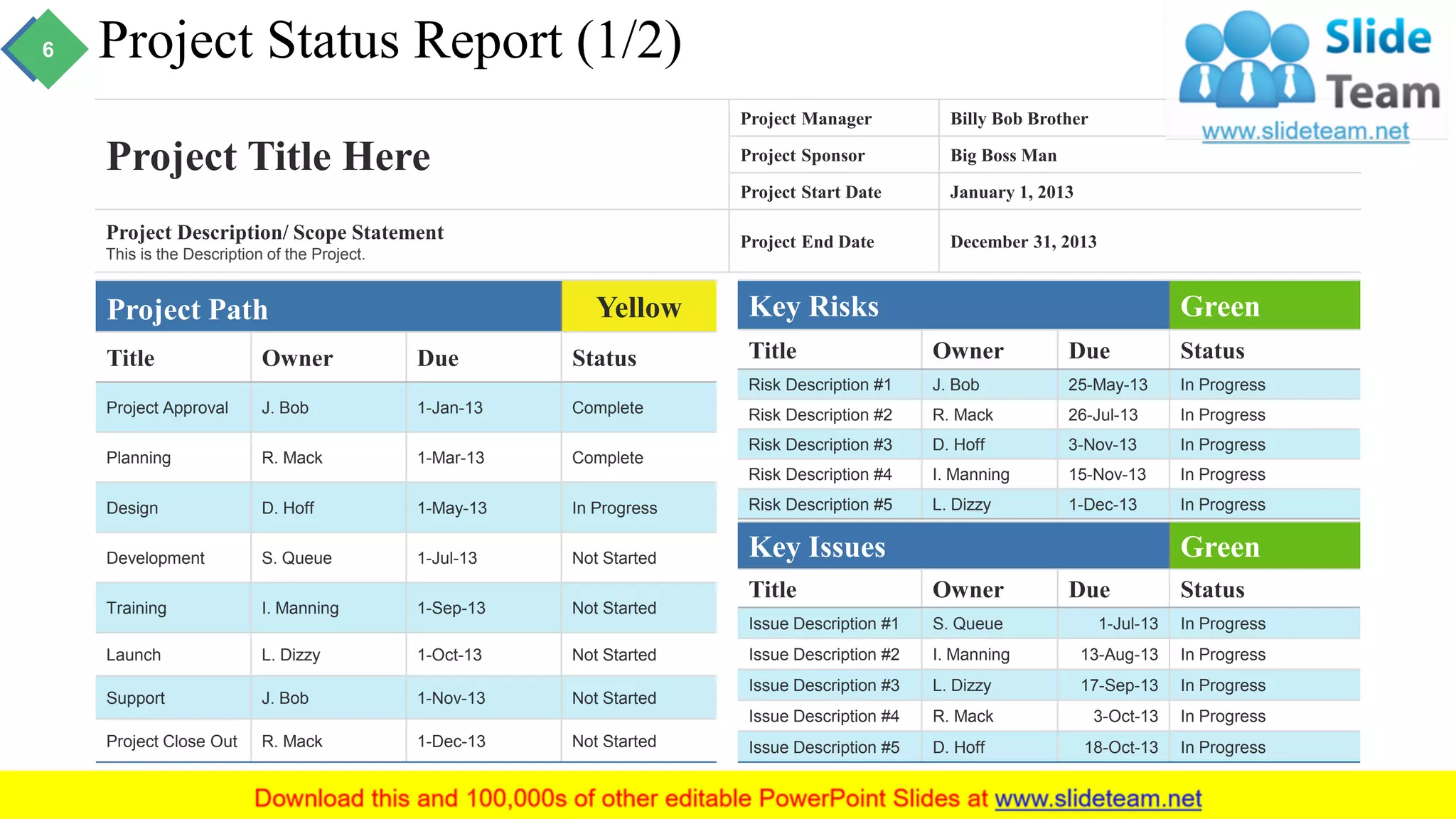 6

Project Status Report (1/2)

Slide Team
www.slideteam.net

Project Title Here

| Project Manager | Billy Bob Brother |
|---|---|
| Project Sponsor | Big Boss Man |
| Project Start Date | January 1, 2013 |
| Project End Date | December 31, 2013 |

Project Description/ Scope Statement
This is the Description of the Project.

Project Path Yellow

| Title | Owner | Due | Status |
|---|---|---|---|
| Project Approval | J. Bob | 1-Jan-13 | Complete |
| Planning | R. Mack | 1-Mar-13 | Complete |
| Design | D. Hoff | 1-May-13 | In Progress |
| Development | S. Queue | 1-Jul-13 | Not Started |
| Training | I. Manning | 1-Sep-13 | Not Started |
| Launch | L. Dizzy | 1-Oct-13 | Not Started |
| Support | J. Bob | 1-Nov-13 | Not Started |
| Project Close Out | R. Mack | 1-Dec-13 | Not Started |

Key Risks Green

| Title | Owner | Due | Status |
|---|---|---|---|
| Risk Description #1 | J. Bob | 25-May-13 | In Progress |
| Risk Description #2 | R. Mack | 26-Jul-13 | In Progress |
| Risk Description #3 | D. Hoff | 3-Nov-13 | In Progress |
| Risk Description #4 | I. Manning | 15-Nov-13 | In Progress |
| Risk Description #5 | L. Dizzy | 1-Dec-13 | In Progress |

Key Issues Green

| Title | Owner | Due | Status |
|---|---|---|---|
| Issue Description #1 | S. Queue | 1-Jul-13 | In Progress |
| Issue Description #2 | I. Manning | 13-Aug-13 | In Progress |
| Issue Description #3 | L. Dizzy | 17-Sep-13 | In Progress |
| Issue Description #4 | R. Mack | 3-Oct-13 | In Progress |
| Issue Description #5 | D. Hoff | 18-Oct-13 | In Progress |

Download this and 100,000s of other editable PowerPoint Slides at www.slideteam.net